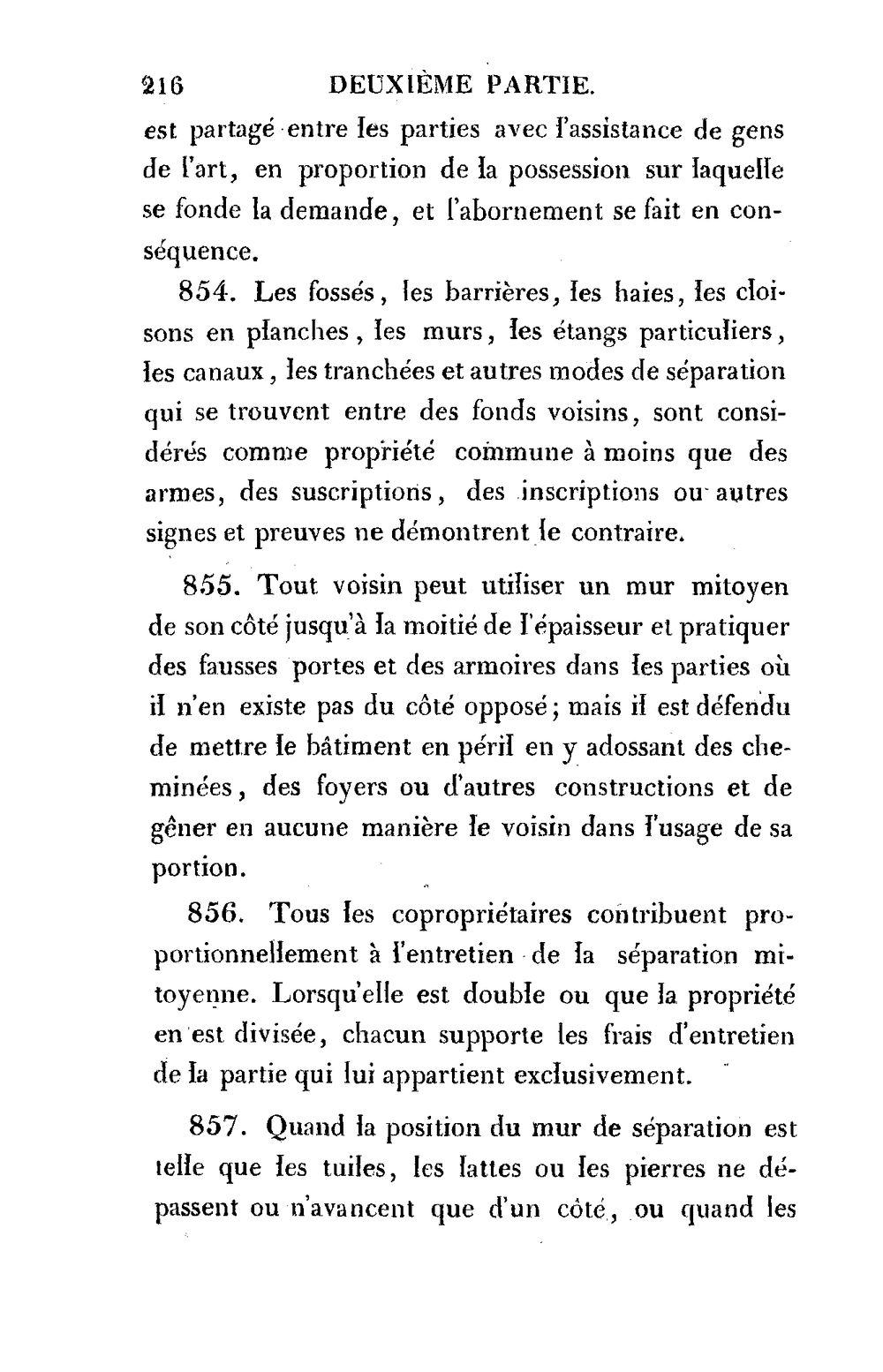 216 DEUXIÈME PARTIE.

est partagé entre les parties avec l'assistance de gens de l'art, en proportion de la possession sur laquelle se fonde la demande, et l'abornement se fait en conséquence.

854. Les fossés, les barrières, les haies, les cloisons en planches, les murs, les étangs particuliers, les canaux, les tranchées et autres modes de séparation qui se trouvent entre des fonds voisins, sont considérés comme propriété commune à moins que des armes, des suscriptions, des inscriptions ou autres signes et preuves ne démontrent le contraire.

855. Tout voisin peut utiliser un mur mitoyen de son côté jusqu'à la moitié de l'épaisseur et pratiquer des fausses portes et des armoires dans les parties où il n'en existe pas du côté opposé; mais il est défendu de mettre le bâtiment en péril en y adossant des cheminées, des foyers ou d'autres constructions et de gêner en aucune manière le voisin dans l'usage de sa portion.

856. Tous les copropriétaires contribuent proportionnellement à l'entretien de la séparation mitoyenne. Lorsqu'elle est double ou que la propriété en est divisée, chacun supporte les frais d'entretien de la partie qui lui appartient exclusivement.

857. Quand la position du mur de séparation est telle que les tuiles, les lattes ou les pierres ne dépassent ou n'avancent que d'un côté, ou quand les